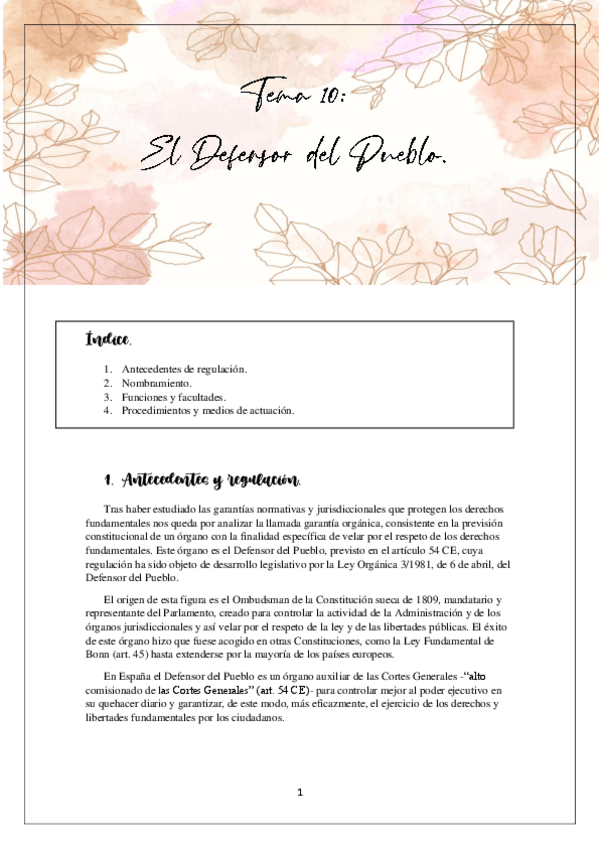 Tema 10:

El Defensor del Pueblo.

Índice.

1. Antecedentes de regulación.
2. Nombramiento.
3. Funciones y facultades.
4. Procedimientos y medios de actuación.

1. Antecedentes y regulación.

Tras haber estudiado las garantías normativas y jurisdiccionales que protegen los derechos fundamentales nos queda por analizar la llamada garantía orgánica, consistente en la previsión constitucional de un órgano con la finalidad específica de velar por el respeto de los derechos fundamentales. Este órgano es el Defensor del Pueblo, previsto en el artículo 54 CE, cuya regulación ha sido objeto de desarrollo legislativo por la Ley Orgánica 3/1981, de 6 de abril, del Defensor del Pueblo.

El origen de esta figura es el Ombudsman de la Constitución sueca de 1809, mandatario y representante del Parlamento, creado para controlar la actividad de la Administración y de los órganos jurisdiccionales y así velar por el respeto de la ley y de las libertades públicas. El éxito de este órgano hizo que fuese acogido en otras Constituciones, como la Ley Fundamental de Bonn (art. 45) hasta extenderse por la mayoría de los países europeos.

En España el Defensor del Pueblo es un órgano auxiliar de las Cortes Generales -"alto comisionado de las Cortes Generales" (art. 54 CE)- para controlar mejor al poder ejecutivo en su quehacer diario y garantizar, de este modo, más eficazmente, el ejercicio de los derechos y libertades fundamentales por los ciudadanos.

1